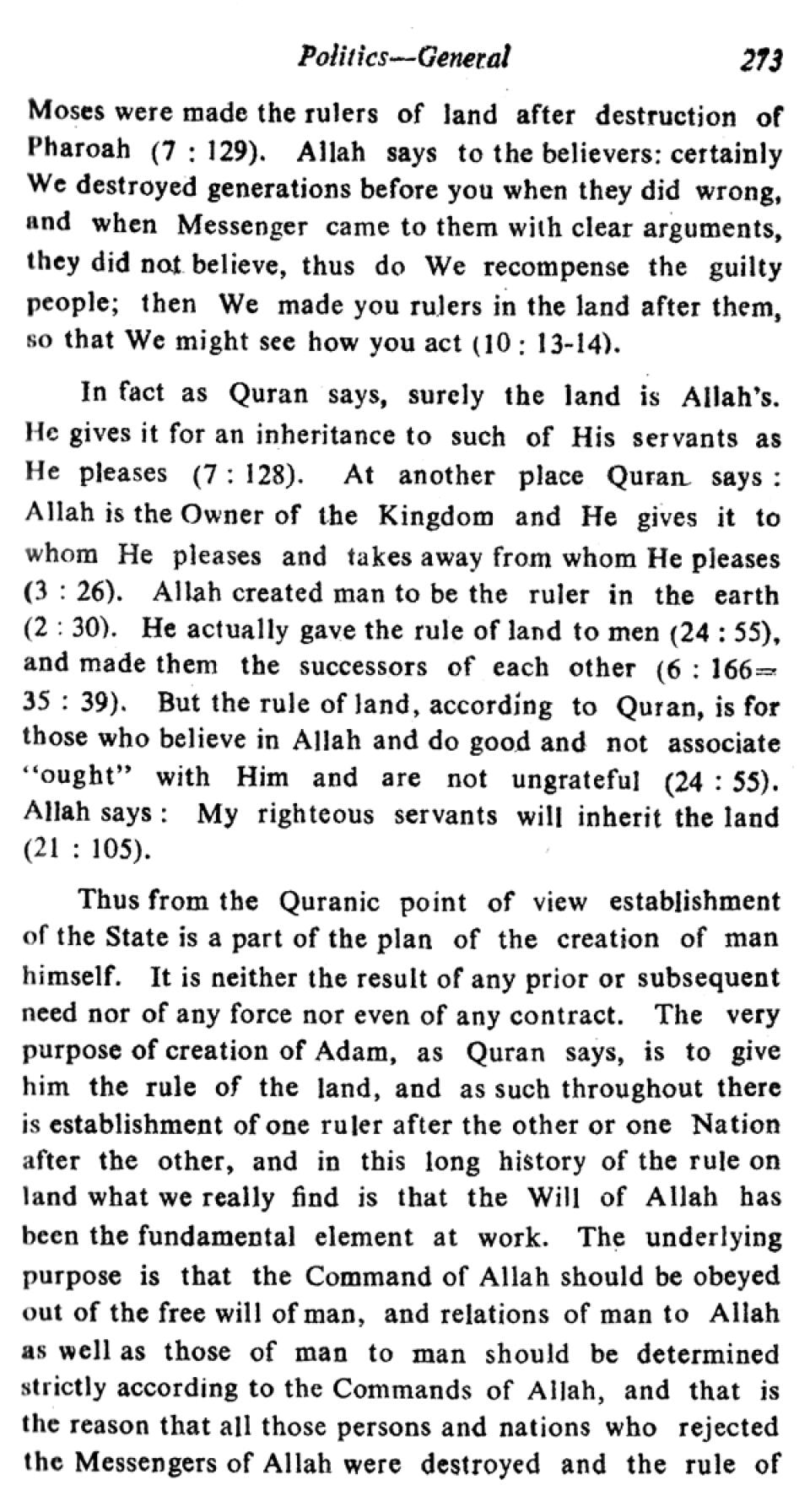 Politics—General 273

Moses were made the rulers of land after destruction of Pharoah (7 : 129). Allah says to the believers: certainly We destroyed generations before you when they did wrong, and when Messenger came to them with clear arguments, they did not believe, thus do We recompense the guilty people; then We made you rulers in the land after them, so that We might see how you act (10 : 13-14).

In fact as Quran says, surely the land is Allah's. He gives it for an inheritance to such of His servants as He pleases (7 : 128). At another place Quran says : Allah is the Owner of the Kingdom and He gives it to whom He pleases and takes away from whom He pleases (3 : 26). Allah created man to be the ruler in the earth (2 : 30). He actually gave the rule of land to men (24 : 55), and made them the successors of each other (6 : 166= 35 : 39). But the rule of land, according to Quran, is for those who believe in Allah and do good and not associate "ought" with Him and are not ungrateful (24 : 55). Allah says : My righteous servants will inherit the land (21 : 105).

Thus from the Quranic point of view establishment of the State is a part of the plan of the creation of man himself. It is neither the result of any prior or subsequent need nor of any force nor even of any contract. The very purpose of creation of Adam, as Quran says, is to give him the rule of the land, and as such throughout there is establishment of one ruler after the other or one Nation after the other, and in this long history of the rule on land what we really find is that the Will of Allah has been the fundamental element at work. The underlying purpose is that the Command of Allah should be obeyed out of the free will of man, and relations of man to Allah as well as those of man to man should be determined strictly according to the Commands of Allah, and that is the reason that all those persons and nations who rejected the Messengers of Allah were destroyed and the rule of